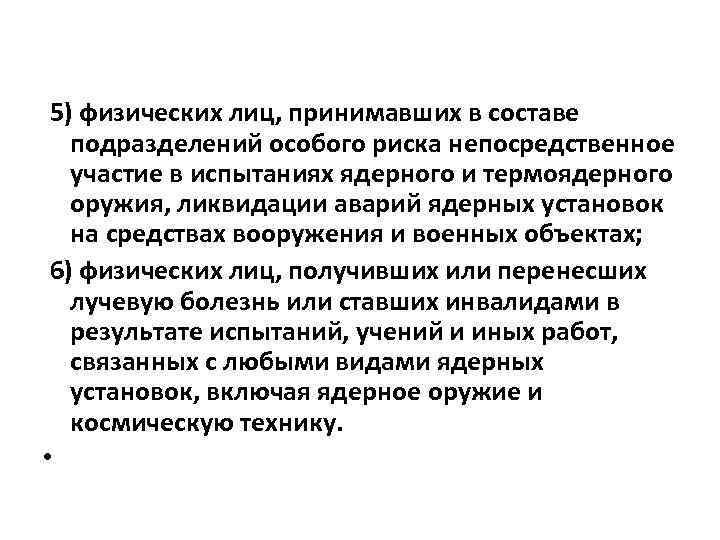 5) физических лиц, принимавших в составе подразделений особого риска непосредственное участие в испытаниях ядерного и термоядерного оружия, ликвидации аварий ядерных установок на средствах вооружения и военных объектах;

6) физических лиц, получивших или перенесших лучевую болезнь или ставших инвалидами в результате испытаний, учений и иных работ, связанных с любыми видами ядерных установок, включая ядерное оружие и космическую технику.

•